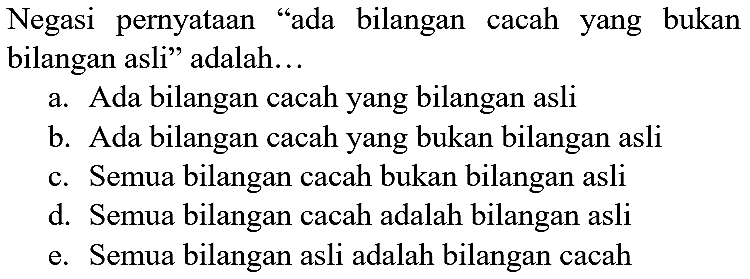 Negasi pernyataan “ada bilangan cacah yang bukan bilangan asli” adalah…
a. Ada bilangan cacah yang bilangan asli
b. Ada bilangan cacah yang bukan bilangan asli
c. Semua bilangan cacah bukan bilangan asli
d. Semua bilangan cacah adalah bilangan asli
e. Semua bilangan asli adalah bilangan cacah